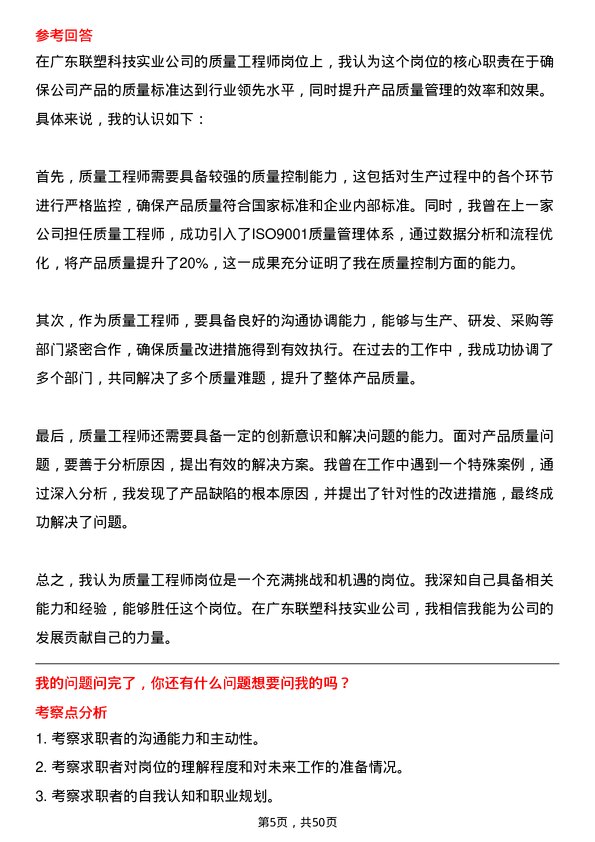 参考回答

在广东联塑科技实业公司的质量工程师岗位上，我认为这个岗位的核心职责在于确保公司产品的质量标准达到行业领先水平，同时提升产品质量管理的效率和效果。具体来说，我的认识如下：

首先，质量工程师需要具备较强的质量控制能力，这包括对生产过程中的各个环节进行严格监控，确保产品质量符合国家标准和企业内部标准。同时，我曾在上一家公司担任质量工程师，成功引入了ISO9001质量管理体系，通过数据分析和流程优化，将产品质量提升了20%，这一成果充分证明了我在质量控制方面的能力。

其次，作为质量工程师，要具备良好的沟通协调能力，能够与生产、研发、采购等部门紧密合作，确保质量改进措施得到有效执行。在过去的工作中，我成功协调了多个部门，共同解决了多个质量难题，提升了整体产品质量。

最后，质量工程师还需要具备一定的创新意识和解决问题的能力。面对产品质量问题，要善于分析原因，提出有效的解决方案。我曾在工作中遇到一个特殊案例，通过深入分析，我发现了产品缺陷的根本原因，并提出了针对性的改进措施，最终成功解决了问题。

总之，我认为质量工程师岗位是一个充满挑战和机遇的岗位。我深知自己具备相关能力和经验，能够胜任这个岗位。在广东联塑科技实业公司，我相信我能为公司的发展贡献自己的力量。

我的问题问完了，你还有什么问题想要问我的吗？

考察点分析

1. 考察求职者的沟通能力和主动性。

2. 考察求职者对岗位的理解程度和对未来工作的准备情况。

3. 考察求职者的自我认知和职业规划。

第5页，共50页